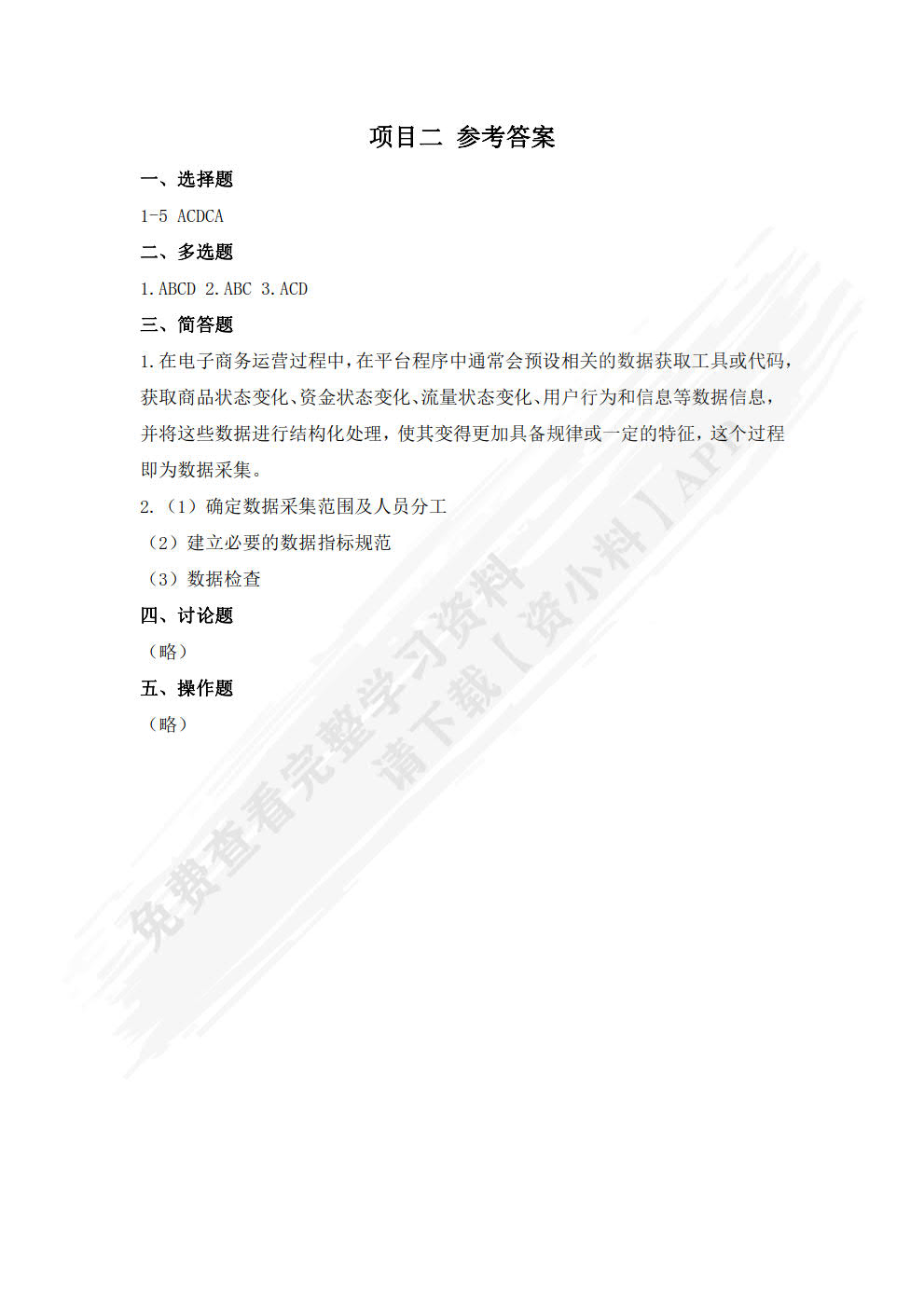 项目二 参考答案

一、选择题

1-5 ACDCA

二、多选题

1.ABCD 2.ABC 3.ACD

三、简答题

1.在电子商务运营过程中，在平台程序中通常会预设相关的数据获取工具或代码，获取商品状态变化、资金状态变化、流量状态变化、用户行为和信息等数据信息，并将这些数据进行结构化处理，使其变得更加具备规律或一定的特征，这个过程即为数据采集。

2.（1）确定数据采集范围及人员分工

（2）建立必要的数据指标规范

（3）数据检查

四、讨论题

（略）

五、操作题

（略）

免费查看完整学习资料
请下载【资小料】APP